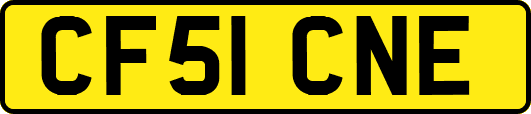 CF51 CNE